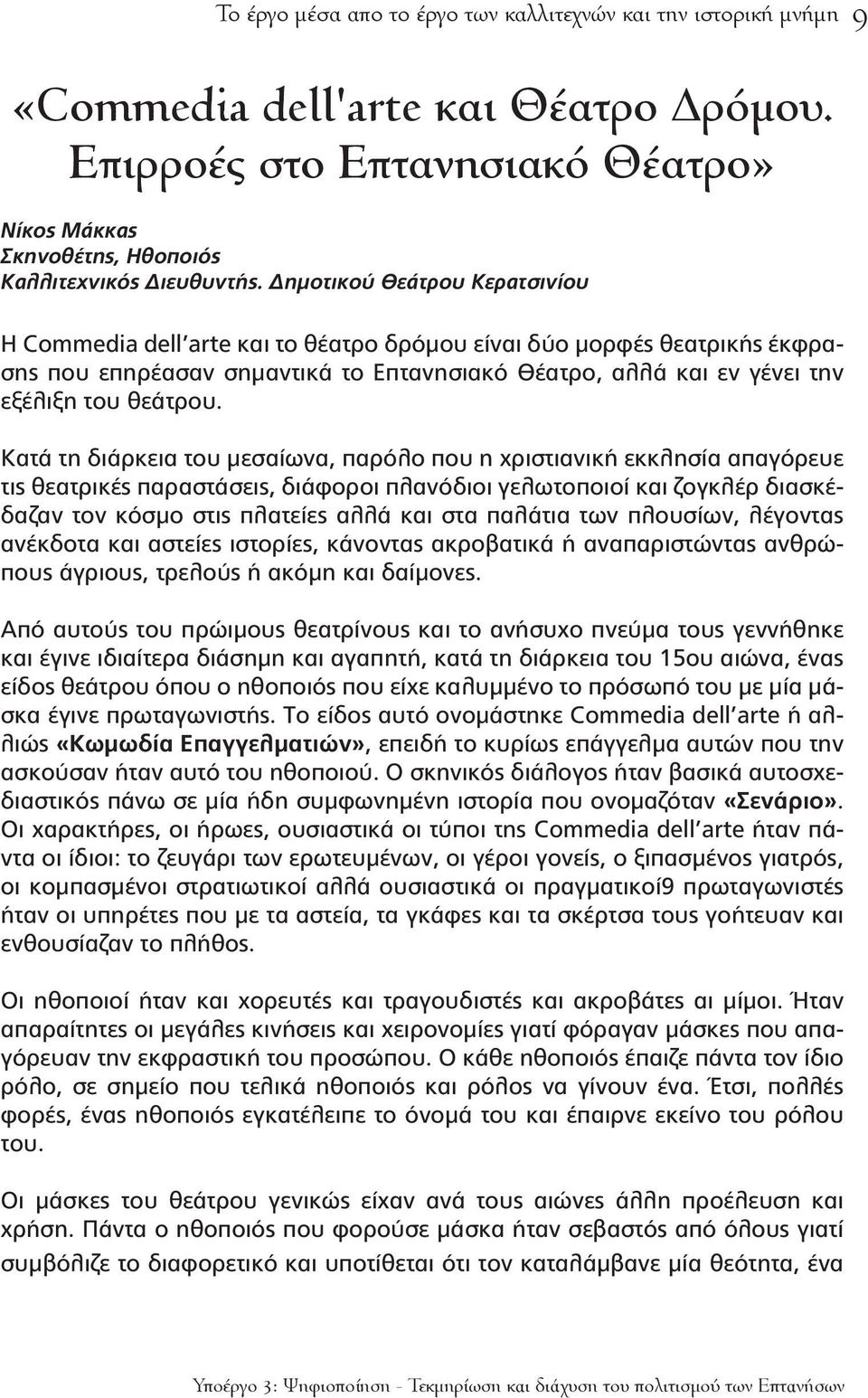 Το έργο μέσα απο το έργο των καλλιτεχνών και την ιστορική μνήμη 9

«Commedia dell'arte και Θέατρο Δρόμου. Επιρροές στο Επτανησιακό Θέατρο»

Νίκος Μάκκας
Σκηνοθέτης, Ηθοποιός
Καλλιτεχνικός Διευθυντής. Δημοτικού Θεάτρου Κερατσινίου

Η Commedia dell'arte και το θέατρο δρόμου είναι δύο μορφές θεατρικής έκφρασης που επηρέασαν σημαντικά το Επτανησιακό Θέατρο, αλλά και εν γένει την εξέλιξη του θεάτρου.

Κατά τη διάρκεια του μεσαίωνα, παρόλο που η χριστιανική εκκλησία απαγόρευε τις θεατρικές παραστάσεις, διάφοροι πλανόδιοι γελωτοποιοί και ζογκλέρ διασκέδαζαν τον κόσμο στις πλατείες αλλά και στα παλάτια των πλουσίων, λέγοντας ανέκδοτα και αστείες ιστορίες, κάνοντας ακροβατικά ή αναπαριστώντας ανθρώπους άγριους, τρελούς ή ακόμη και δαίμονες.

Από αυτούς του πρώιμους θεατρίνους και το ανήσυχο πνεύμα τους γεννήθηκε και έγινε ιδιαίτερα διάσημη και αγαπητή, κατά τη διάρκεια του 15ου αιώνα, ένας είδος θεάτρου όπου ο ηθοποιός που είχε καλυμμένο το πρόσωπό του με μία μάσκα έγινε πρωταγωνιστής. Το είδος αυτό ονομάστηκε Commedia dell'arte ή αλλιώς «Κωμωδία Επαγγελματιών», επειδή το κυρίως επάγγελμα αυτών που την ασκούσαν ήταν αυτό του ηθοποιού. Ο σκηνικός διάλογος ήταν βασικά αυτοσχεδιαστικός πάνω σε μία ήδη συμφωνημένη ιστορία που ονομαζόταν «Σενάριο». Οι χαρακτήρες, οι ήρωες, ουσιαστικά οι τύποι της Commedia dell'arte ήταν πάντα οι ίδιοι: το ζευγάρι των ερωτευμένων, οι γέροι γονείς, ο ξιπασμένος γιατρός, οι κομπασμένοι στρατιωτικοί αλλά ουσιαστικά οι πραγματικοί9 πρωταγωνιστές ήταν οι υπηρέτες που με τα αστεία, τα γκάφες και τα σκέρτσα τους γοήτευαν και ενθουσίαζαν το πλήθος.

Οι ηθοποιοί ήταν και χορευτές και τραγουδιστές και ακροβάτες αι μίμοι. Ήταν απαραίτητες οι μεγάλες κινήσεις και χειρονομίες γιατί φόραγαν μάσκες που απαγόρευαν την εκφραστική του προσώπου. Ο κάθε ηθοποιός έπαιζε πάντα τον ίδιο ρόλο, σε σημείο που τελικά ηθοποιός και ρόλος να γίνουν ένα. Έτσι, πολλές φορές, ένας ηθοποιός εγκατέλειπε το όνομά του και έπαιρνε εκείνο του ρόλου του.

Οι μάσκες του θεάτρου γενικώς είχαν ανά τους αιώνες άλλη προέλευση και χρήση. Πάντα ο ηθοποιός που φορούσε μάσκα ήταν σεβαστός από όλους γιατί συμβόλιζε το διαφορετικό και υποτίθεται ότι τον καταλάμβανε μία θεότητα, ένα

Υποέργο 3: Ψηφιοποίηση - Τεκμηρίωση και διάχυση του πολιτισμού των Επτανήσων